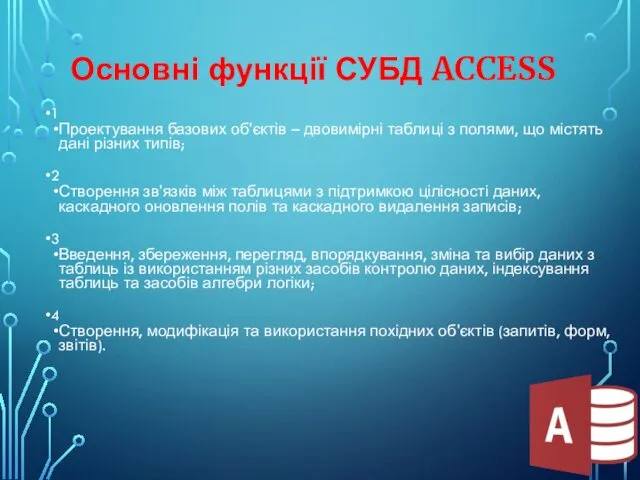 Основні функції СУБД ACCESS

•1
•Проектування базових об'єктів – двовимірні таблиці з полями, що містять дані різних типів;

•2
•Створення зв'язків між таблицями з підтримкою цілісності даних, каскадного оновлення полів та каскадного видалення записів;

•3
•Введення, збереження, перегляд, впорядкування, зміна та вибір даних з таблиць із використанням різних засобів контролю даних, індексування таблиць та засобів алгебри логіки;

•4
•Створення, модифікація та використання похідних об'єктів (запитів, форм, звітів).

A